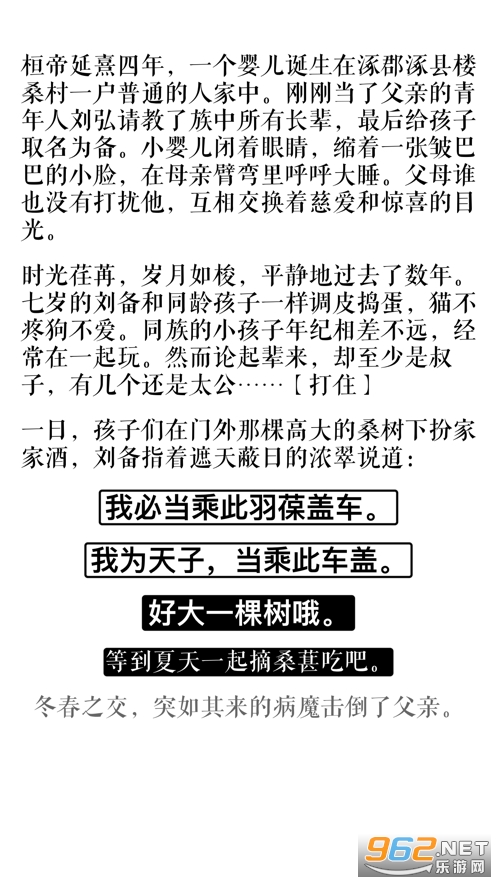 桓帝延熹四年，一个婴儿诞生在涿郡涿县楼桑村一户普通的人家中。刚刚当了父亲的青年人刘弘请教了族中所有长辈，最后给孩子取名为备。小婴儿闭着眼睛，缩着一张皱巴巴的小脸，在母亲臂弯里呼呼大睡。父母谁也没有打扰他，互相交换着慈爱和惊喜的目光。

时光荏苒，岁月如梭，平静地过去了数年。七岁的刘备和同龄孩子一样调皮捣蛋，猫不疼狗不爱。同族的小孩子年纪相差不远，经常在一起玩。然而论起辈来，却至少是叔子，有几个还是太公……【打住】

一日，孩子们在门外那棵高大的桑树下扮家家酒，刘备指着遮天蔽日的浓翠说道：

我必当乘此羽葆盖车。

我为天子，当乘此车盖。

好大一棵树哦。

等到夏天一起摘桑葚吃吧。

冬春之交，突如其来的病魔击倒了父亲。

962.NET
乐游网